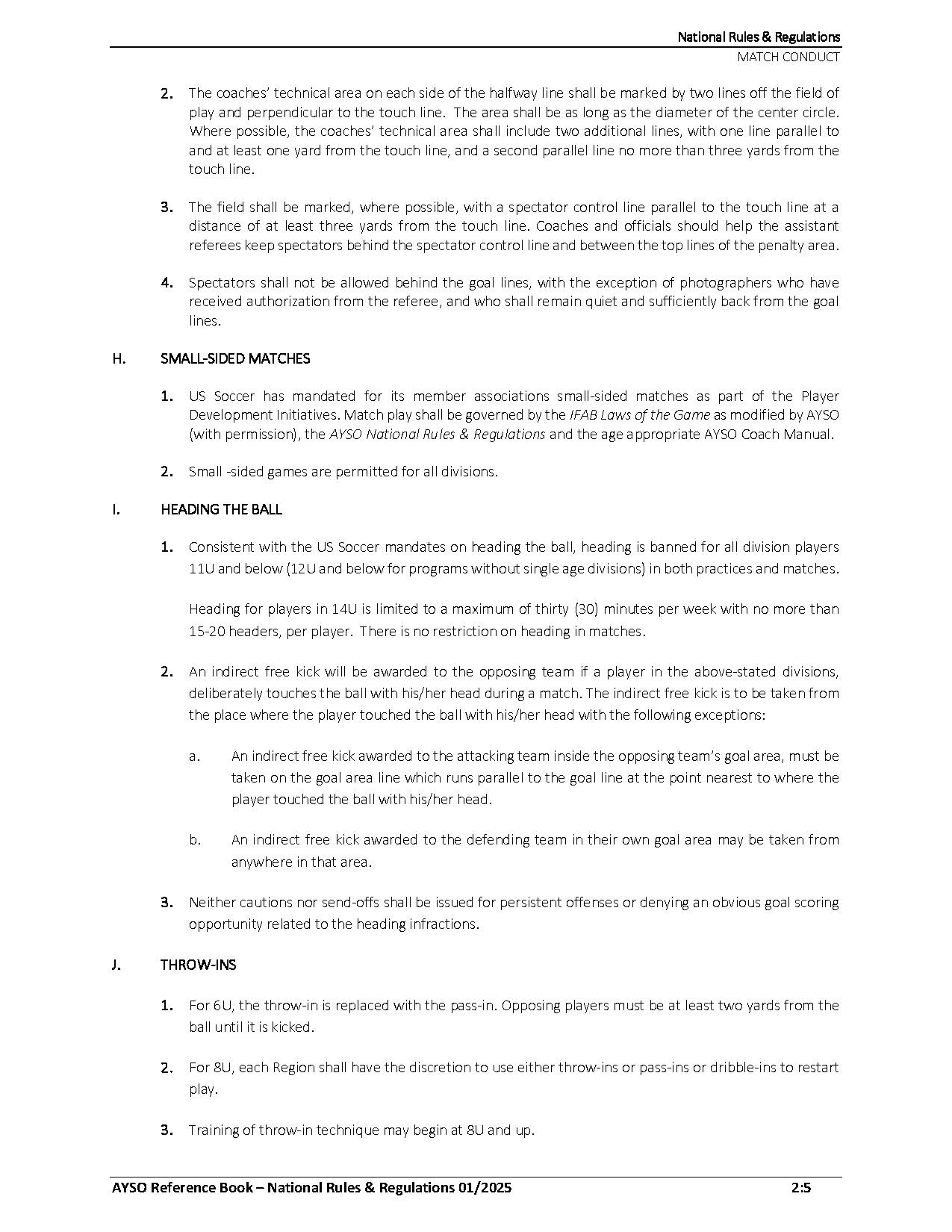 National Rules & Regulations
MATCH CONDUCT

2. The coaches' technical area on each side of the halfway line shall be marked by two lines off the field of play and perpendicular to the touch line. The area shall be as long as the diameter of the center circle. Where possible, the coaches' technical area shall include two additional lines, with one line parallel to and at least one yard from the touch line, and a second parallel line no more than three yards from the touch line.

3. The field shall be marked, where possible, with a spectator control line parallel to the touch line at a distance of at least three yards from the touch line. Coaches and officials should help the assistant referees keep spectators behind the spectator control line and between the top lines of the penalty area.

4. Spectators shall not be allowed behind the goal lines, with the exception of photographers who have received authorization from the referee, and who shall remain quiet and sufficiently back from the goal lines.

H. SMALL-SIDED MATCHES

1. US Soccer has mandated for its member associations small-sided matches as part of the Player Development Initiatives. Match play shall be governed by the IFAB Laws of the Game as modified by AYSO (with permission), the AYSO National Rules & Regulations and the age appropriate AYSO Coach Manual.

2. Small -sided games are permitted for all divisions.

I. HEADING THE BALL

1. Consistent with the US Soccer mandates on heading the ball, heading is banned for all division players 11U and below (12U and below for programs without single age divisions) in both practices and matches.

Heading for players in 14U is limited to a maximum of thirty (30) minutes per week with no more than 15-20 headers, per player. There is no restriction on heading in matches.

2. An indirect free kick will be awarded to the opposing team if a player in the above-stated divisions, deliberately touches the ball with his/her head during a match. The indirect free kick is to be taken from the place where the player touched the ball with his/her head with the following exceptions:

a. An indirect free kick awarded to the attacking team inside the opposing team's goal area, must be taken on the goal area line which runs parallel to the goal line at the point nearest to where the player touched the ball with his/her head.

b. An indirect free kick awarded to the defending team in their own goal area may be taken from anywhere in that area.

3. Neither cautions nor send-offs shall be issued for persistent offenses or denying an obvious goal scoring opportunity related to the heading infractions.

J. THROW-INS

1. For 6U, the throw-in is replaced with the pass-in. Opposing players must be at least two yards from the ball until it is kicked.

2. For 8U, each Region shall have the discretion to use either throw-ins or pass-ins or dribble-ins to restart play.

3. Training of throw-in technique may begin at 8U and up.

AYSO Reference Book – National Rules & Regulations 01/2025 2:5